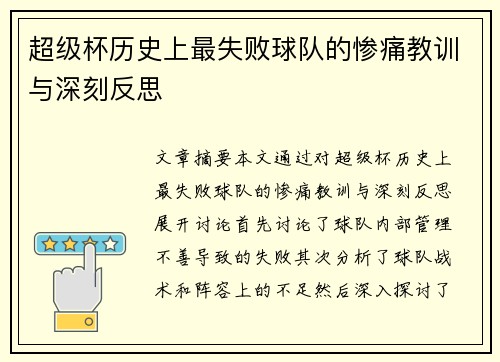 超级杯历史上最失败球队的惨痛教训与深刻反思

文章摘要本文通过对超级杯历史上最失败球队的惨痛教训与深刻反思展开讨论首先讨论了球队内部管理不善导致的失败其次分析了球队战术和阵容上的不足然后深入探讨了